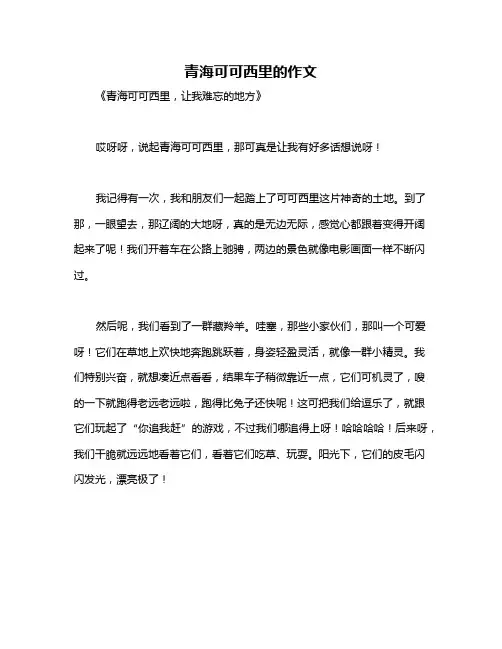 青海可可西里的作文

《青海可可西里，让我难忘的地方》

哎呀呀，说起青海可可西里，那可真是让我有好多话想说呀！

我记得有一次，我和朋友们一起踏上了可可西里这片神奇的土地。到了那，一眼望去，那辽阔的大地呀，真的是无边无际，感觉心都跟着变得开阔起来了呢！我们开着车在公路上驰骋，两边的景色就像电影画面一样不断闪过。

然后呢，我们看到了一群藏羚羊。哇塞，那些小家伙们，那叫一个可爱呀！它们在草地上欢快地奔跑跳跃着，身姿轻盈灵活，就像一群小精灵。我们特别兴奋，就想凑近点看看，结果车子稍微靠近一点，它们可机灵了，嗖的一下就跑得老远老远啦，跑得比兔子还快呢！这可把我们给逗乐了，就跟它们玩起了“你追我赶”的游戏，不过我们哪追得上呀！哈哈哈哈！后来呀，我们干脆就远远地看着它们，看着它们吃草、玩耍。阳光下，它们的皮毛闪闪发光，漂亮极了！